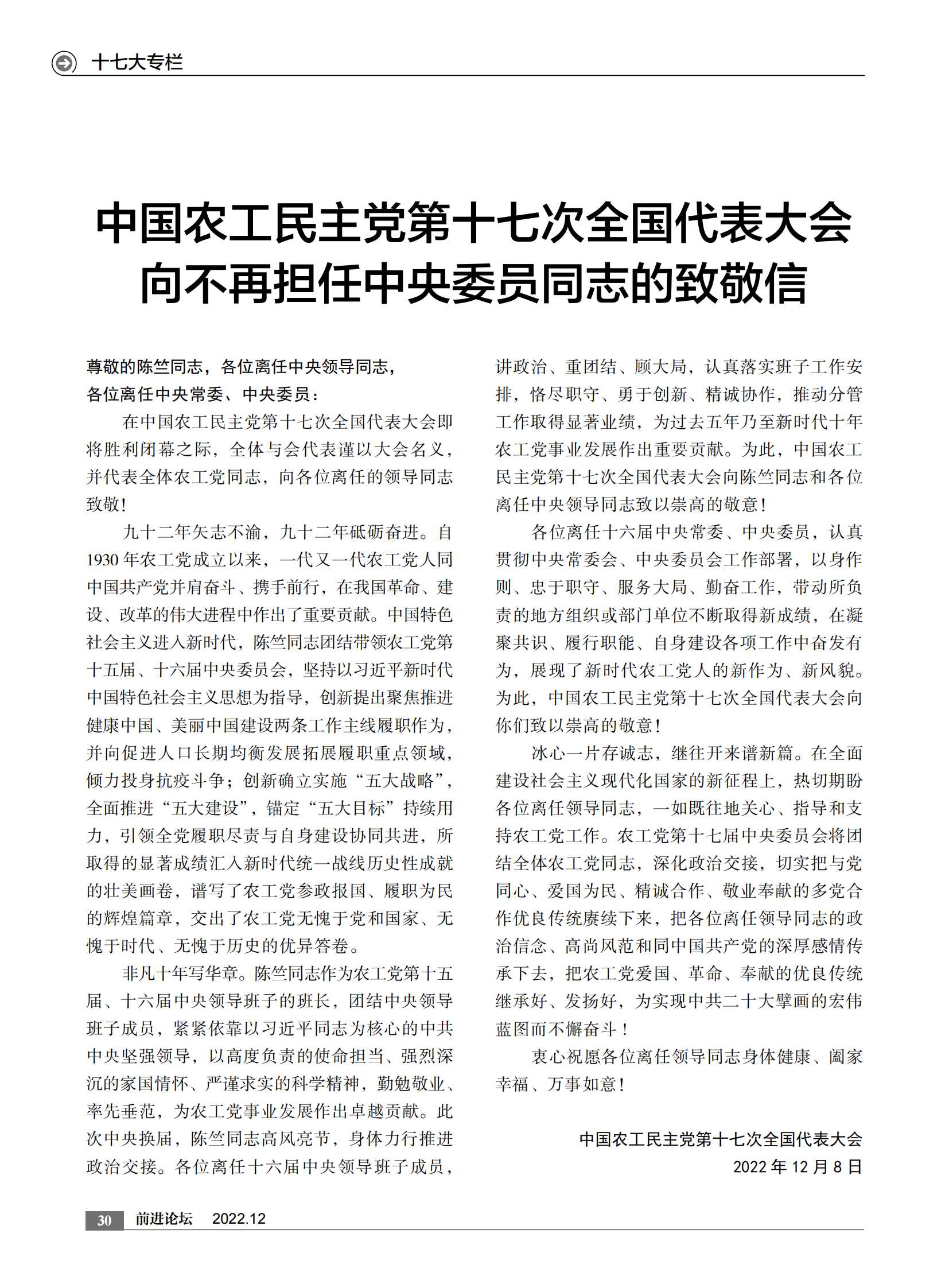 十七大专栏

中国农工民主党第十七次全国代表大会向不再担任中央委员同志的致敬信

尊敬的陈竺同志，各位离任中央领导同志，
各位离任中央常委、中央委员：

在中国农工民主党第十七次全国代表大会即将胜利闭幕之际，全体与会代表谨以大会名义，并代表全体农工党同志，向各位离任的领导同志致敬！

九十二年矢志不渝，九十二年砥砺奋进。自1930年农工党成立以来，一代又一代农工党人同中国共产党并肩奋斗、携手前行，在我国革命、建设、改革的伟大进程中作出了重要贡献。中国特色社会主义进入新时代，陈竺同志团结带领农工党第十五届、十六届中央委员会，坚持以习近平新时代中国特色社会主义思想为指导，创新提出聚焦推进健康中国、美丽中国建设两条工作主线履职作为，并向促进人口长期均衡发展拓展履职重点领域，倾力投身抗疫斗争；创新确立实施“五大战略”，全面推进“五大建设”，锚定“五大目标”持续用力，引领全党履职尽责与自身建设协同共进，所取得的显著成绩汇入新时代统一战线历史性成就的壮美画卷，谱写了农工党参政报国、履职为民的辉煌篇章，交出了农工党无愧于党和国家、无愧于时代、无愧于历史的优异答卷。

非凡十年写华章。陈竺同志作为农工党第十五届、十六届中央领导班子的班长，团结中央领导班子成员，紧紧依靠以习近平同志为核心的中共中央坚强领导，以高度负责的使命担当、强烈深沉的家国情怀、严谨求实的科学精神，勤勉敬业、率先垂范，为农工党事业发展作出卓越贡献。此次中央换届，陈竺同志高风亮节，身体力行推进政治交接。各位离任十六届中央领导班子成员，讲政治、重团结、顾大局，认真落实班子工作安排，恪尽职守、勇于创新、精诚协作，推动分管工作取得显著业绩，为过去五年乃至新时代十年农工党事业发展作出重要贡献。为此，中国农工民主党第十七次全国代表大会向陈竺同志和各位离任中央领导同志致以崇高的敬意！

各位离任十六届中央常委、中央委员，认真贯彻中央常委会、中央委员会工作部署，以身作则、忠于职守、服务大局、勤奋工作，带动所负责的地方组织或部门单位不断取得新成绩，在凝聚共识、履行职能、自身建设各项工作中奋发有为，展现了新时代农工党人的新作为、新风貌。为此，中国农工民主党第十七次全国代表大会向你们致以崇高的敬意！

冰心一片存诚志，继往开来谱新篇。在全面建设社会主义现代化国家的新征程上，热切期盼各位离任领导同志，一如既往地关心、指导和支持农工党工作。农工党第十七届中央委员会将团结全体农工党同志，深化政治交接，切实把与党同心、爱国为民、精诚合作、敬业奉献的多党合作优良传统赓续下来，把各位离任领导同志的政治信念、高尚风范和同中国共产党的深厚感情传承下去，把农工党爱国、革命、奉献的优良传统继承好、发扬好，为实现中共二十大擘画的宏伟蓝图而不懈奋斗！

衷心祝愿各位离任领导同志身体健康、阖家幸福、万事如意！

中国农工民主党第十七次全国代表大会
2022年12月8日

30 前进论坛 2022.12